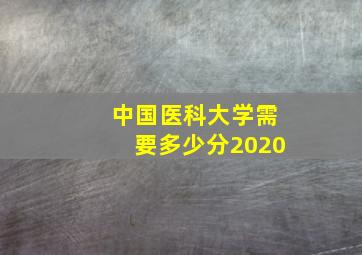 中国医科大学需要多少分2020